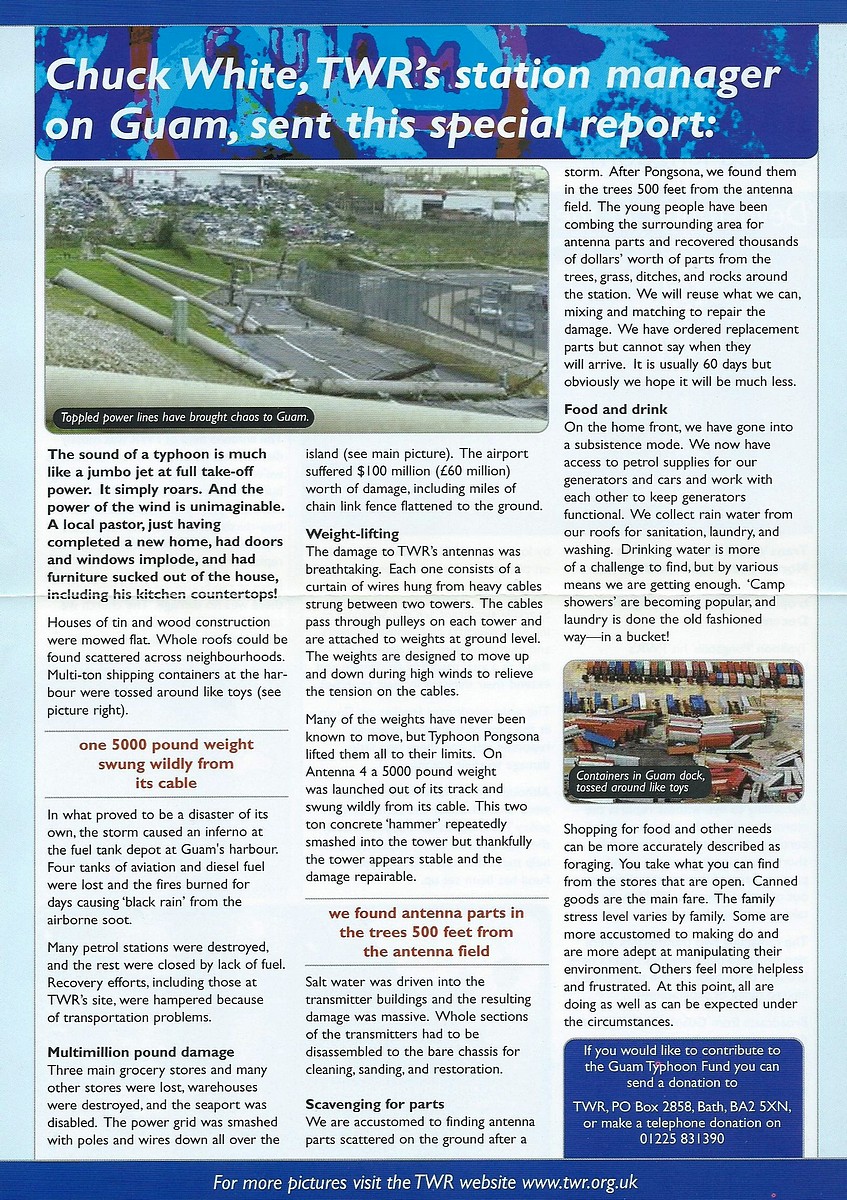 Chuck White, TWR's station manager on Guam, sent this special report:

Toppled power lines have brought chaos to Guam.

The sound of a typhoon is much like a jumbo jet at full take-off power. It simply roars. And the power of the wind is unimaginable. A local pastor, just having completed a new home, had doors and windows implode, and had furniture sucked out of the house, including his kitchen countertops!

Houses of tin and wood construction were mowed flat. Whole roofs could be found scattered across neighbourhoods. Multi-ton shipping containers at the harbour were tossed around like toys (see picture right).

one 5000 pound weight swung wildly from its cable

In what proved to be a disaster of its own, the storm caused an inferno at the fuel tank depot at Guam's harbour. Four tanks of aviation and diesel fuel were lost and the fires burned for days causing 'black rain' from the airborne soot.

Many petrol stations were destroyed, and the rest were closed by lack of fuel. Recovery efforts, including those at TWR's site, were hampered because of transportation problems.

Multimillion pound damage
Three main grocery stores and many other stores were lost, warehouses were destroyed, and the seaport was disabled. The power grid was smashed with poles and wires down all over the island (see main picture). The airport suffered $100 million (£60 million) worth of damage, including miles of chain link fence flattened to the ground.

Weight-lifting
The damage to TWR's antennas was breathtaking. Each one consists of a curtain of wires hung from heavy cables strung between two towers. The cables pass through pulleys on each tower and are attached to weights at ground level. The weights are designed to move up and down during high winds to relieve the tension on the cables.

Many of the weights have never been known to move, but Typhoon Pongsona lifted them all to their limits. On Antenna 4 a 5000 pound weight was launched out of its track and swung wildly from its cable. This two ton concrete 'hammer' repeatedly smashed into the tower but thankfully the tower appears stable and the damage repairable.

we found antenna parts in the trees 500 feet from the antenna field

Salt water was driven into the transmitter buildings and the resulting damage was massive. Whole sections of the transmitters had to be disassembled to the bare chassis for cleaning, sanding, and restoration.

Scavenging for parts
We are accustomed to finding antenna parts scattered on the ground after a storm. After Pongsona, we found them in the trees 500 feet from the antenna field. The young people have been combing the surrounding area for antenna parts and recovered thousands of dollars' worth of parts from the trees, grass, ditches, and rocks around the station. We will reuse what we can, mixing and matching to repair the damage. We have ordered replacement parts but cannot say when they will arrive. It is usually 60 days but obviously we hope it will be much less.

Food and drink
On the home front, we have gone into a subsistence mode. We now have access to petrol supplies for our generators and cars and work with each other to keep generators functional. We collect rain water from our roofs for sanitation, laundry, and washing. Drinking water is more of a challenge to find, but by various means we are getting enough. 'Camp showers' are becoming popular, and laundry is done the old fashioned way—in a bucket!

Containers in Guam dock, tossed around like toys

Shopping for food and other needs can be more accurately described as foraging. You take what you can find from the stores that are open. Canned goods are the main fare. The family stress level varies by family. Some are more accustomed to making do and are more adept at manipulating their environment. Others feel more helpless and frustrated. At this point, all are doing as well as can be expected under the circumstances.

If you would like to contribute to the Guam Typhoon Fund you can send a donation to

TWR, PO Box 2858, Bath, BA2 5XN, or make a telephone donation on 01225 831390

For more pictures visit the TWR website www.twr.org.uk